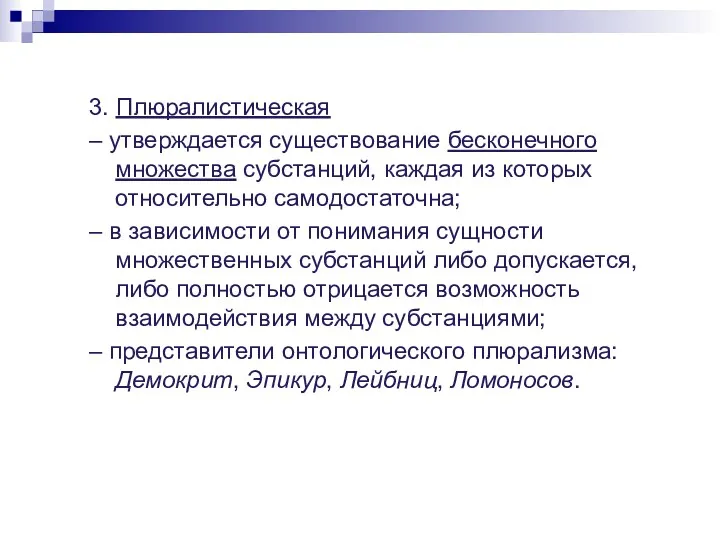 3. Плюралистическая

– утверждается существование бесконечного множества субстанций, каждая из которых относительно самодостаточна;

– в зависимости от понимания сущности множественных субстанций либо допускается, либо полностью отрицается возможность взаимодействия между субстанциями;

– представители онтологического плюрализма: Демокрит, Эпикур, Лейбниц, Ломоносов.